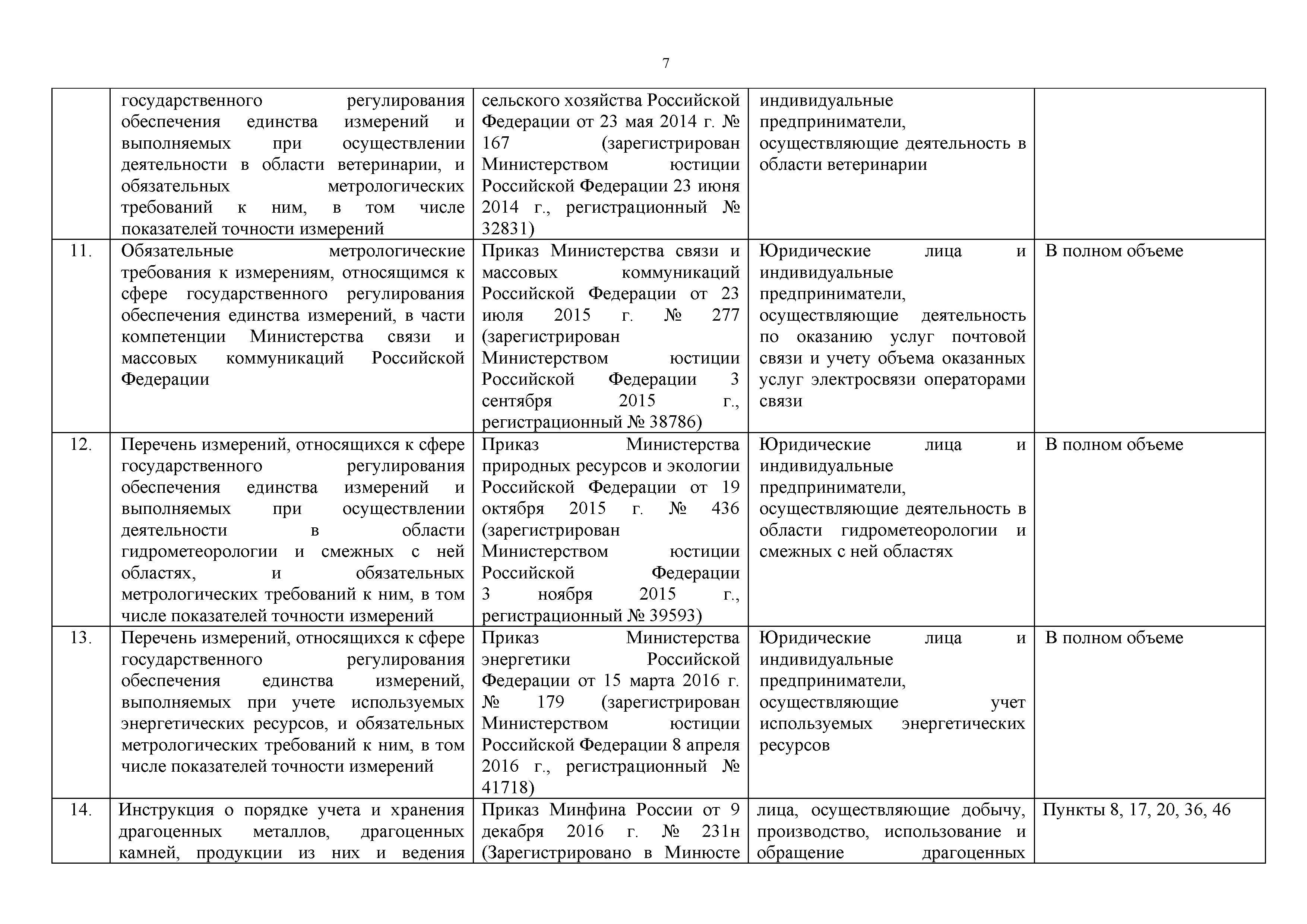 7

| | | | | |
|---|---|---|---|---|
| | государственного регулирования обеспечения единства измерений и выполняемых при осуществлении деятельности в области ветеринарии, и обязательных метрологических требований к ним, в том числе показателей точности измерений | сельского хозяйства Российской Федерации от 23 мая 2014 г. № 167 (зарегистрирован Министерством юстиции Российской Федерации 23 июня 2014 г., регистрационный № 32831) | индивидуальные предприниматели, осуществляющие деятельность в области ветеринарии | |
| 11. | Обязательные метрологические требования к измерениям, относящимся к сфере государственного регулирования обеспечения единства измерений, в части компетенции Министерства связи и массовых коммуникаций Российской Федерации | Приказ Министерства связи и массовых коммуникаций Российской Федерации от 23 июля 2015 г. № 277 (зарегистрирован Министерством юстиции Российской Федерации 3 сентября 2015 г., регистрационный № 38786) | Юридические лица и индивидуальные предприниматели, осуществляющие деятельность по оказанию услуг почтовой связи и учету объема оказанных услуг электросвязи операторами связи | В полном объеме |
| 12. | Перечень измерений, относящихся к сфере государственного регулирования обеспечения единства измерений и выполняемых при осуществлении деятельности в области гидрометеорологии и смежных с ней областях, и обязательных метрологических требований к ним, в том числе показателей точности измерений | Приказ Министерства природных ресурсов и экологии Российской Федерации от 19 октября 2015 г. № 436 (зарегистрирован Министерством юстиции Российской Федерации 3 ноября 2015 г., регистрационный № 39593) | Юридические лица и индивидуальные предприниматели, осуществляющие деятельность в области гидрометеорологии и смежных с ней областях | В полном объеме |
| 13. | Перечень измерений, относящихся к сфере государственного регулирования обеспечения единства измерений, выполняемых при учете используемых энергетических ресурсов, и обязательных метрологических требований к ним, в том числе показателей точности измерений | Приказ Министерства энергетики Российской Федерации от 15 марта 2016 г. № 179 (зарегистрирован Министерством юстиции Российской Федерации 8 апреля 2016 г., регистрационный № 41718) | Юридические лица и индивидуальные предприниматели, осуществляющие учет используемых энергетических ресурсов | В полном объеме |
| 14. | Инструкция о порядке учета и хранения драгоценных металлов, драгоценных камней, продукции из них и ведения | Приказ Минфина России от 9 декабря 2016 г. № 231н (Зарегистрировано в Минюсте | лица, осуществляющие добычу, производство, использование и обращение драгоценных | Пункты 8, 17, 20, 36, 46 |